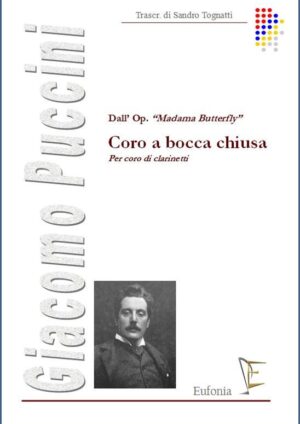 Trascr. di Sandro Tognatti

Giacomo Puccini

Dall' Op. "Madama Butterfly"

Coro a bocca chiusa

Per coro di clarinetti

Eufonia